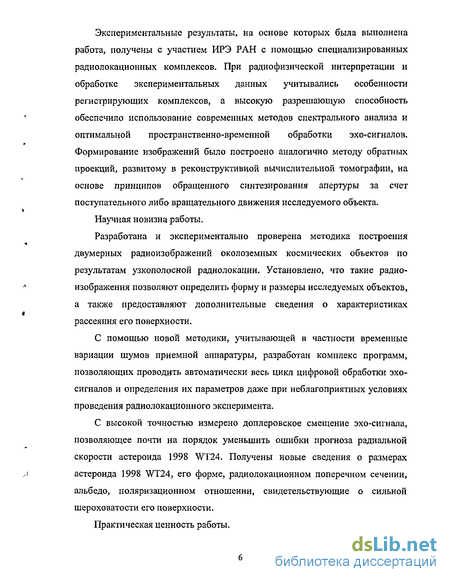 Экспериментальные результаты, на основе которых была выполнена работа, получены с участием ИРЭ РАН с помощью специализированных радиолокационных комплексов. При радиофизической интерпретации и обработке экспериментальных данных учитывались особенности регистрирующих комплексов, а высокую разрешающую способность обеспечило использование современных методов спектрального анализа и оптимальной пространственно-временной обработки эхо-сигналов. Формирование изображений было построено аналогично методу обратных проекций, развитому в реконструктивной вычислительной томографии, на основе принципов обращенного синтезирования апертуры за счет поступательного либо вращательного движения исследуемого объекта.

Научная новизна работы.

Разработана и экспериментально проверена методика построения двумерных радиоизображений околоземных космических объектов по результатам узкополосной радиолокации. Установлено, что такие радиоизображения позволяют определить форму и размеры исследуемых объектов, а также предоставляют дополнительные сведения о характеристиках рассеяния его поверхности.

С помощью новой методики, учитывающей в частности временные вариации шумов приемной аппаратуры, разработан комплекс программ, позволяющих проводить автоматически весь цикл цифровой обработки эхо-сигналов и определения их параметров даже при неблагоприятных условиях проведения радиолокационного эксперимента.

С высокой точностью измерено доплеровское смещение эхо-сигнала, позволяющее почти на порядок уменьшить ошибки прогноза радиальной скорости астероида 1998 WT24. Получены новые сведения о размерах астероида 1998 WT24, его форме, радиолокационном поперечном сечении, альбедо, поляризационном отношении, свидетельствующие о сильной шероховатости его поверхности.

Практическая ценность работы.

6

dsLib.net
библиотека диссертаций